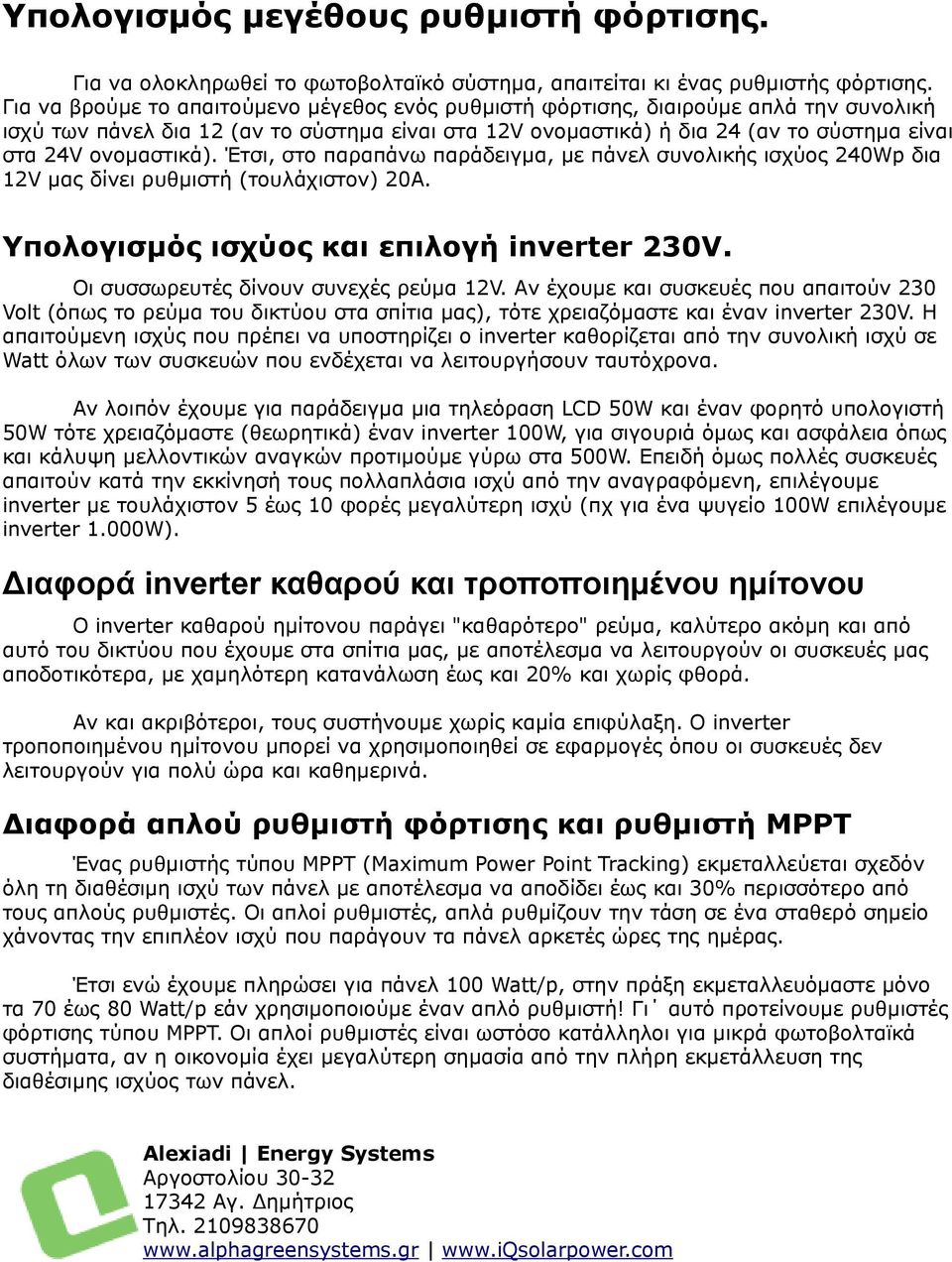 Υπολογισμός μεγέθους ρυθμιστή φόρτισης.

Για να ολοκληρωθεί το φωτοβολταϊκό σύστημα, απαιτείται κι ένας ρυθμιστής φόρτισης. Για να βρούμε το απαιτούμενο μέγεθος ενός ρυθμιστή φόρτισης, διαιρούμε απλά την συνολική ισχύ των πάνελ δια 12 (αν το σύστημα είναι στα 12V ονομαστικά) ή δια 24 (αν το σύστημα είναι στα 24V ονομαστικά). Έτσι, στο παραπάνω παράδειγμα, με πάνελ συνολικής ισχύος 240Wp δια 12V μας δίνει ρυθμιστή (τουλάχιστον) 20A.

Υπολογισμός ισχύος και επιλογή inverter 230V.

Οι συσσωρευτές δίνουν συνεχές ρεύμα 12V. Αν έχουμε και συσκευές που απαιτούν 230 Volt (όπως το ρεύμα του δικτύου στα σπίτια μας), τότε χρειαζόμαστε και έναν inverter 230V. Η απαιτούμενη ισχύς που πρέπει να υποστηρίζει ο inverter καθορίζεται από την συνολική ισχύ σε Watt όλων των συσκευών που ενδέχεται να λειτουργήσουν ταυτόχρονα.

Αν λοιπόν έχουμε για παράδειγμα μια τηλεόραση LCD 50W και έναν φορητό υπολογιστή 50W τότε χρειαζόμαστε (θεωρητικά) έναν inverter 100W, για σιγουριά όμως και ασφάλεια όπως και κάλυψη μελλοντικών αναγκών προτιμούμε γύρω στα 500W. Επειδή όμως πολλές συσκευές απαιτούν κατά την εκκίνησή τους πολλαπλάσια ισχύ από την αναγραφόμενη, επιλέγουμε inverter με τουλάχιστον 5 έως 10 φορές μεγαλύτερη ισχύ (πχ για ένα ψυγείο 100W επιλέγουμε inverter 1.000W).

Διαφορά inverter καθαρού και τροποποιημένου ημίτονου

Ο inverter καθαρού ημίτονου παράγει "καθαρότερο" ρεύμα, καλύτερο ακόμη και από αυτό του δικτύου που έχουμε στα σπίτια μας, με αποτέλεσμα να λειτουργούν οι συσκευές μας αποδοτικότερα, με χαμηλότερη κατανάλωση έως και 20% και χωρίς φθορά.

Αν και ακριβότεροι, τους συστήνουμε χωρίς καμία επιφύλαξη. Ο inverter τροποποιημένου ημίτονου μπορεί να χρησιμοποιηθεί σε εφαρμογές όπου οι συσκευές δεν λειτουργούν για πολύ ώρα και καθημερινά.

Διαφορά απλού ρυθμιστή φόρτισης και ρυθμιστή MPPT

Ένας ρυθμιστής τύπου MPPT (Maximum Power Point Tracking) εκμεταλλεύεται σχεδόν όλη τη διαθέσιμη ισχύ των πάνελ με αποτέλεσμα να αποδίδει έως και 30% περισσότερο από τους απλούς ρυθμιστές. Οι απλοί ρυθμιστές, απλά ρυθμίζουν την τάση σε ένα σταθερό σημείο χάνοντας την επιπλέον ισχύ που παράγουν τα πάνελ αρκετές ώρες της ημέρας.

Έτσι ενώ έχουμε πληρώσει για πάνελ 100 Watt/p, στην πράξη εκμεταλλευόμαστε μόνο τα 70 έως 80 Watt/p εάν χρησιμοποιούμε έναν απλό ρυθμιστή! Γι΄ αυτό προτείνουμε ρυθμιστές φόρτισης τύπου MPPT. Οι απλοί ρυθμιστές είναι ωστόσο κατάλληλοι για μικρά φωτοβολταϊκά συστήματα, αν η οικονομία έχει μεγαλύτερη σημασία από την πλήρη εκμετάλλευση της διαθέσιμης ισχύος των πάνελ.

Alexiadi | Energy Systems
Αργοστολίου 30-32
17342 Αγ. Δημήτριος
Τηλ. 2109838670
www.alphagreensystems.gr | www.iQsolarpower.com